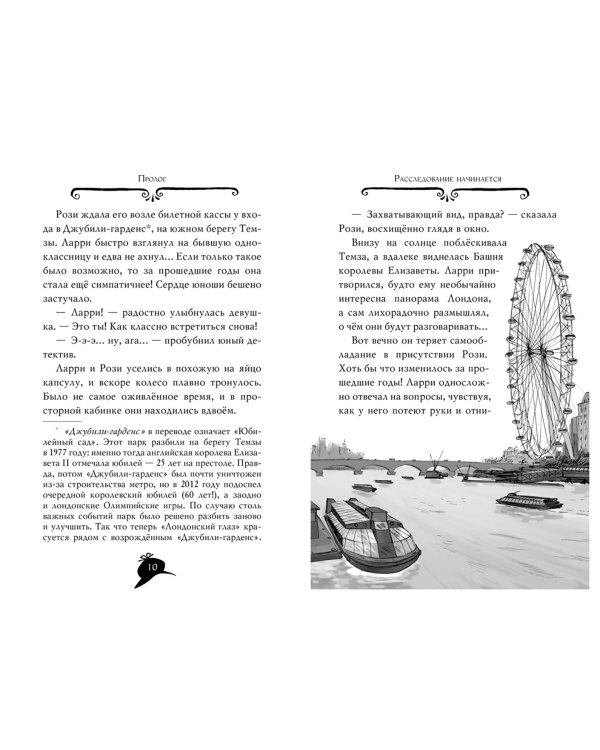 Пролог

Рози ждала его возле билетной кассы у входа в Джубили-гарденс*, на южном берегу Темзы. Ларри быстро взглянул на бывшую одноклассницу и едва не ахнул… Если только такое было возможно, то за прошедшие годы она стала ещё симпатичнее! Сердце юноши бешено застучало.

— Ларри! — радостно улыбнулась девушка. — Это ты! Как классно встретиться снова!

— Э-э-э… ну, ага… — пробубнил юный детектив.

Ларри и Рози уселись в похожую на яйцо капсулу, и вскоре колесо плавно тронулось. Было не самое оживлённое время, и в просторной кабинке они находились вдвоём.

* «Джубили-гарденс» в переводе означает «Юбилейный сад». Этот парк разбили на берегу Темзы в 1977 году: именно тогда английская королева Елизавета II отмечала юбилей — 25 лет на престоле. Правда, потом «Джубили-гарденс» был почти уничтожен из-за строительства метро, но в 2012 году подоспел очередной королевский юбилей (60 лет!), а заодно и лондонские Олимпийские игры. По случаю столь важных событий парк было решено разбить заново и улучшить. Так что теперь «Лондонский глаз» красуется рядом с возрождённым «Джубили-гарденс».

10

Расследование начинается

— Захватывающий вид, правда? — сказала Рози, восхищённо глядя в окно.

Внизу на солнце поблёскивала Темза, а вдалеке виднелась Башня королевы Елизаветы. Ларри притворился, будто ему необычайно интересна панорама Лондона, а сам лихорадочно размышлял, о чём они будут разговаривать…

Вот вечно он теряет самообладание в присутствии Рози. Хоть бы что изменилось за прошедшие годы! Ларри односложно отвечал на вопросы, чувствуя, как у него потеют руки и отни-